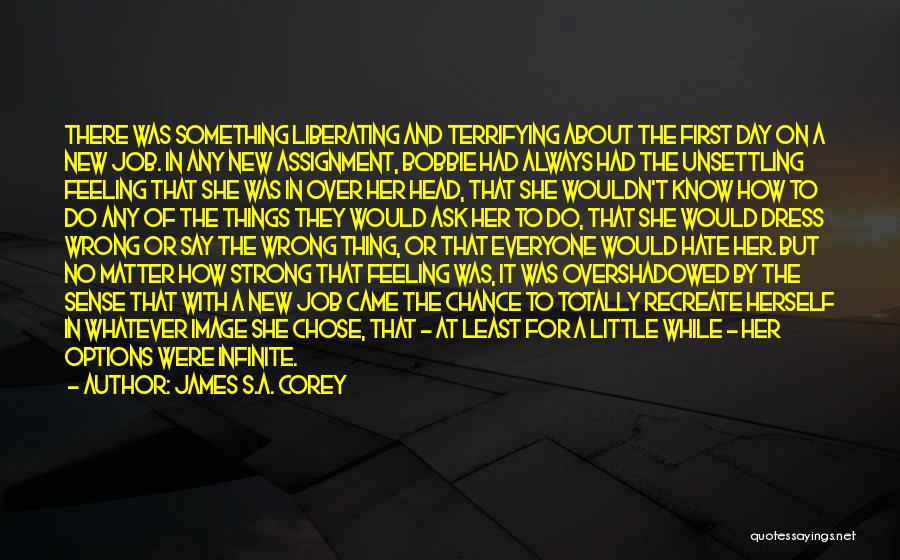 THERE WAS SOMETHING LIBERATING AND TERRIFYING ABOUT THE FIRST DAY ON A NEW JOB. IN ANY NEW ASSIGNMENT, BOBBIE HAD ALWAYS HAD THE UNSETTLING FEELING THAT SHE WAS IN OVER HER HEAD, THAT SHE WOULDN'T KNOW HOW TO DO ANY OF THE THINGS THEY WOULD ASK HER TO DO, THAT SHE WOULD DRESS WRONG OR SAY THE WRONG THING, OR THAT EVERYONE WOULD HATE HER. BUT NO MATTER HOW STRONG THAT FEELING WAS, IT WAS OVERSHADOWED BY THE SENSE THAT WITH A NEW JOB CAME THE CHANCE TO TOTALLY RECREATE HERSELF IN WHATEVER IMAGE SHE CHOSE, THAT - AT LEAST FOR A LITTLE WHILE - HER OPTIONS WERE INFINITE.

- AUTHOR: JAMES S.A. COREY

quotessayings.net